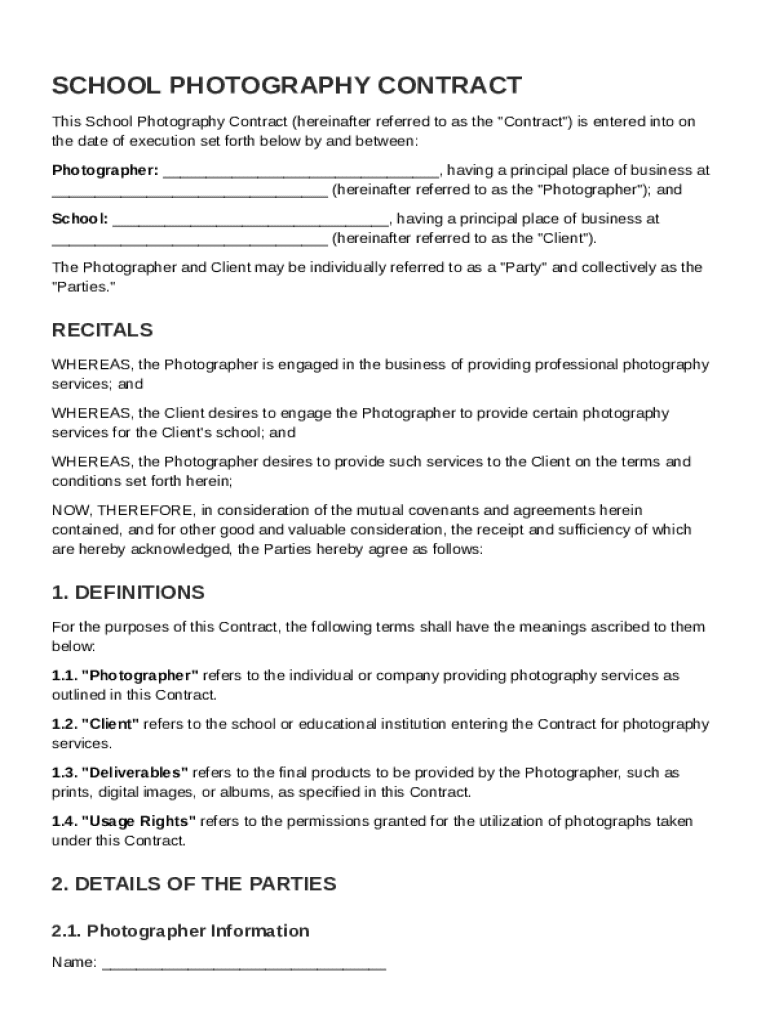 SCHOOL PHOTOGRAPHY CONTRACT

This School Photography Contract (hereinafter referred to as the "Contract") is entered into on the date of execution set forth below by and between:

Photographer: ______________________________, having a principal place of business at ______________________________ (hereinafter referred to as the "Photographer"); and

School: ______________________________, having a principal place of business at ______________________________ (hereinafter referred to as the "Client").

The Photographer and Client may be individually referred to as a "Party" and collectively as the "Parties."

RECITALS

WHEREAS, the Photographer is engaged in the business of providing professional photography services; and

WHEREAS, the Client desires to engage the Photographer to provide certain photography services for the Client's school; and

WHEREAS, the Photographer desires to provide such services to the Client on the terms and conditions set forth herein;

NOW, THEREFORE, in consideration of the mutual covenants and agreements herein contained, and for other good and valuable consideration, the receipt and sufficiency of which are hereby acknowledged, the Parties hereby agree as follows:

1. DEFINITIONS

For the purposes of this Contract, the following terms shall have the meanings ascribed to them below:

1.1. "Photographer" refers to the individual or company providing photography services as outlined in this Contract.

1.2. "Client" refers to the school or educational institution entering the Contract for photography services.

1.3. "Deliverables" refers to the final products to be provided by the Photographer, such as prints, digital images, or albums, as specified in this Contract.

1.4. "Usage Rights" refers to the permissions granted for the utilization of photographs taken under this Contract.

2. DETAILS OF THE PARTIES

2.1. Photographer Information

Name: ______________________________